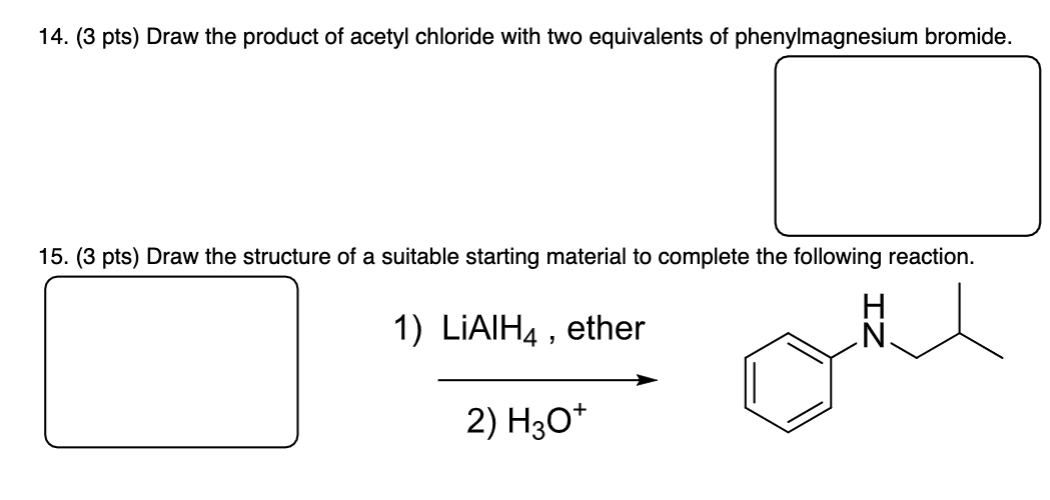 14. (3 pts) Draw the product of acetyl chloride with two equivalents of phenylmagnesium bromide.

15. (3 pts) Draw the structure of a suitable starting material to complete the following reaction.

1) $LiAlH_4$ , ether

2) $H_3O^+$

H
N